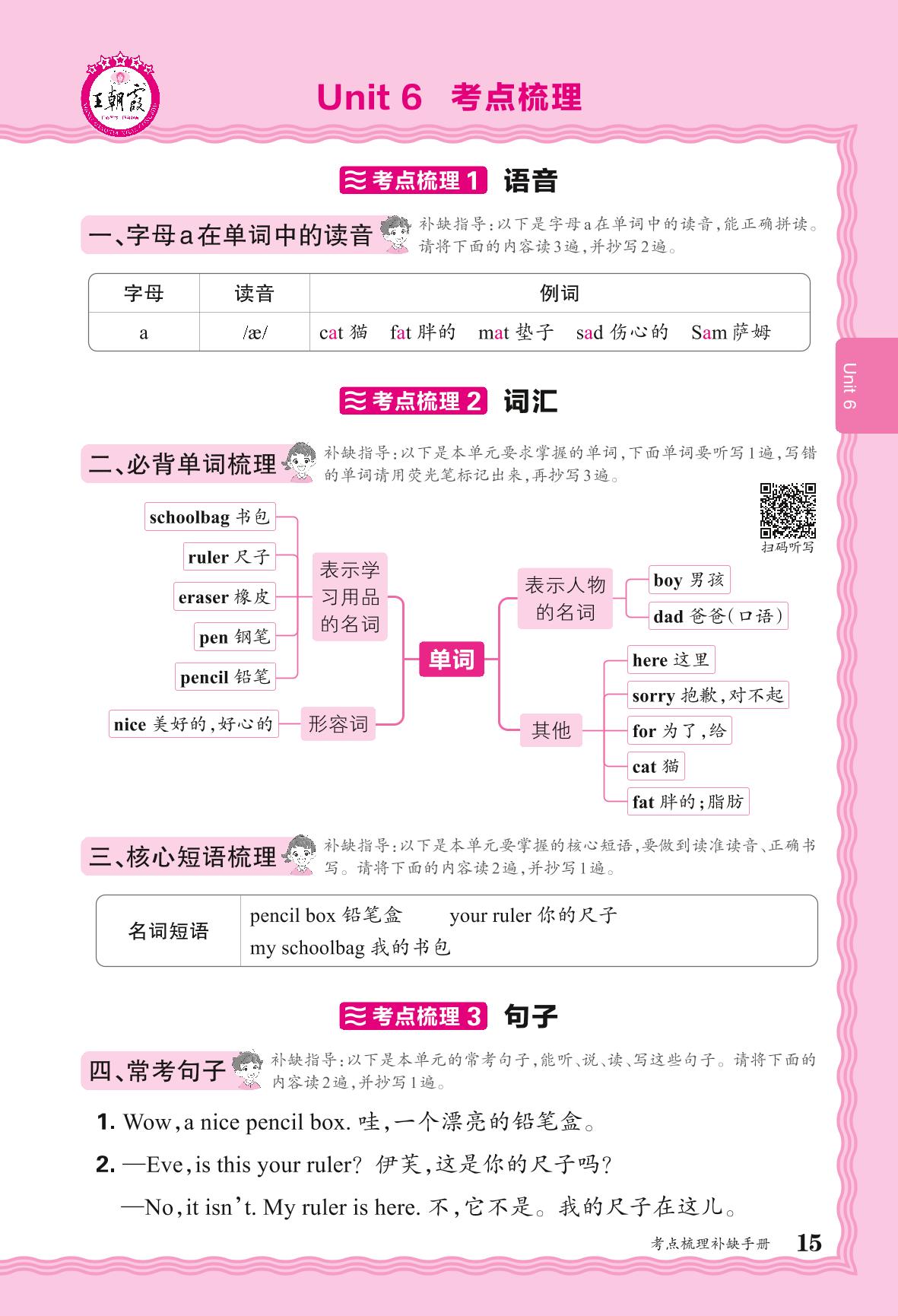 王朝霞

Unit 6 考点梳理

考点梳理 1 语音

一、字母a在单词中的读音

补缺指导：以下是字母a在单词中的读音，能正确拼读。请将下面的内容读3遍，并抄写2遍。

| 字母 | 读音 | 例词 |
|---|---|---|
| a | /æ/ | cat 猫 fat 胖的 mat 垫子 sad 伤心的 Sam 萨姆 |

Unit 6

考点梳理 2 词汇

二、必背单词梳理

补缺指导：以下是本单元要求掌握的单词，下面单词要听写1遍，写错的单词请用荧光笔标记出来，再抄写3遍。

扫码听写

schoolbag 书包
ruler 尺子
eraser 橡皮
pen 钢笔
pencil 铅笔
表示学习用品的名词
nice 美好的，好心的
形容词
单词
表示人物的名词
boy 男孩
dad 爸爸(口语)
其他
here 这里
sorry 抱歉，对不起
for 为了，给
cat 猫
fat 胖的；脂肪

三、核心短语梳理

补缺指导：以下是本单元要掌握的核心短语，要做到读准读音、正确书写。请将下面的内容读2遍，并抄写1遍。

| 名词短语 | pencil box 铅笔盒 your ruler 你的尺子 my schoolbag 我的书包 |
|---|---|

考点梳理 3 句子

四、常考句子

补缺指导：以下是本单元的常考句子，能听、说、读、写这些句子。请将下面的内容读2遍，并抄写1遍。

1. Wow, a nice pencil box. 哇，一个漂亮的铅笔盒。

2. —Eve, is this your ruler? 伊芙，这是你的尺子吗？

—No, it isn't. My ruler is here. 不，它不是。我的尺子在这儿。

考点梳理补缺手册 15